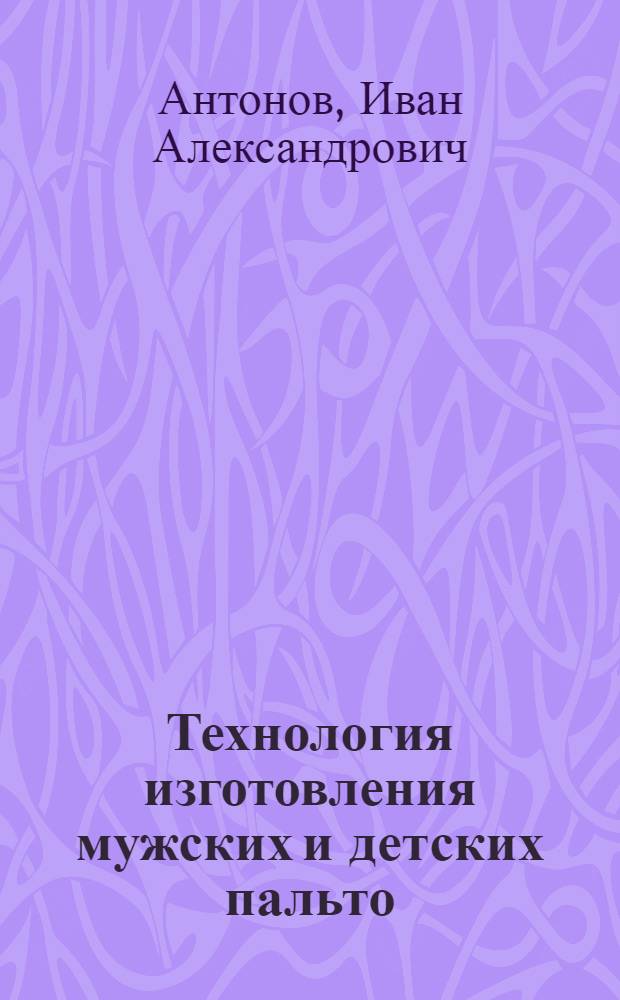 Антонов, Иван Александрович

Технология изготовления мужских и детских пальто